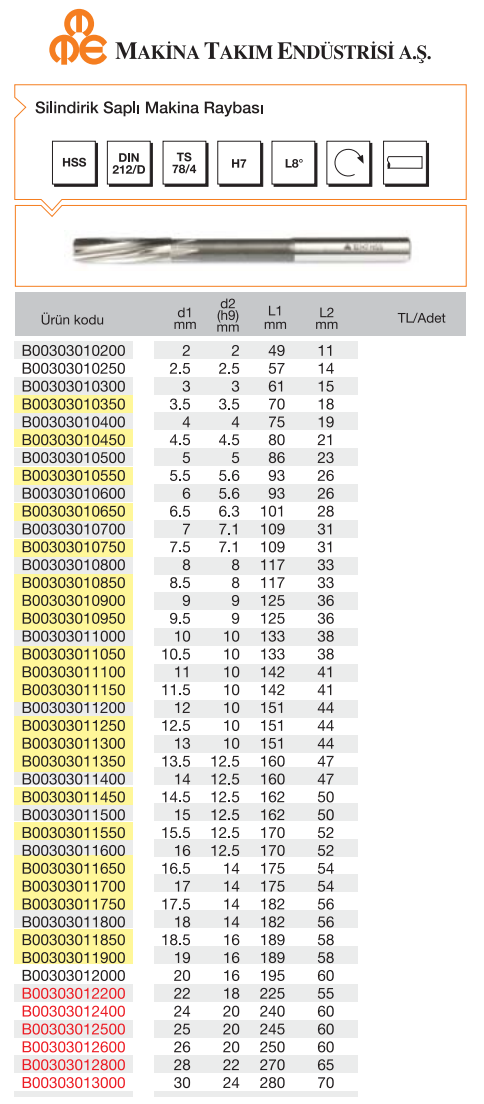 MAKİNA TAKIM ENDÜSTRİSİ A.Ş.

Silindirik Saplı Makina Raybası

HSS

DIN 212/D

TS 78/4

H7

L8°

| Ürün kodu | d1 mm | d2 (h9) mm | L1 mm | L2 mm | TL/Adet |
|---|---|---|---|---|---|
| B00303010200 | 2 | 2 | 49 | 11 | |
| B00303010250 | 2.5 | 2.5 | 57 | 14 | |
| B00303010300 | 3 | 3 | 61 | 15 | |
| B00303010350 | 3.5 | 3.5 | 70 | 18 | |
| B00303010400 | 4 | 4 | 75 | 19 | |
| B00303010450 | 4.5 | 4.5 | 80 | 21 | |
| B00303010500 | 5 | 5 | 86 | 23 | |
| B00303010550 | 5.5 | 5.6 | 93 | 26 | |
| B00303010600 | 6 | 5.6 | 93 | 26 | |
| B00303010650 | 6.5 | 6.3 | 101 | 28 | |
| B00303010700 | 7 | 7.1 | 109 | 31 | |
| B00303010750 | 7.5 | 7.1 | 109 | 31 | |
| B00303010800 | 8 | 8 | 117 | 33 | |
| B00303010850 | 8.5 | 8 | 117 | 33 | |
| B00303010900 | 9 | 9 | 125 | 36 | |
| B00303010950 | 9.5 | 9 | 125 | 36 | |
| B00303011000 | 10 | 10 | 133 | 38 | |
| B00303011050 | 10.5 | 10 | 133 | 38 | |
| B00303011100 | 11 | 10 | 142 | 41 | |
| B00303011150 | 11.5 | 10 | 142 | 41 | |
| B00303011200 | 12 | 10 | 151 | 44 | |
| B00303011250 | 12.5 | 10 | 151 | 44 | |
| B00303011300 | 13 | 10 | 151 | 44 | |
| B00303011350 | 13.5 | 12.5 | 160 | 47 | |
| B00303011400 | 14 | 12.5 | 160 | 47 | |
| B00303011450 | 14.5 | 12.5 | 162 | 50 | |
| B00303011500 | 15 | 12.5 | 162 | 50 | |
| B00303011550 | 15.5 | 12.5 | 170 | 52 | |
| B00303011600 | 16 | 12.5 | 170 | 52 | |
| B00303011650 | 16.5 | 14 | 175 | 54 | |
| B00303011700 | 17 | 14 | 175 | 54 | |
| B00303011750 | 17.5 | 14 | 182 | 56 | |
| B00303011800 | 18 | 14 | 182 | 56 | |
| B00303011850 | 18.5 | 16 | 189 | 58 | |
| B00303011900 | 19 | 16 | 189 | 58 | |
| B00303012000 | 20 | 16 | 195 | 60 | |
| B00303012200 | 22 | 18 | 225 | 55 | |
| B00303012400 | 24 | 20 | 240 | 60 | |
| B00303012500 | 25 | 20 | 245 | 60 | |
| B00303012600 | 26 | 20 | 250 | 60 | |
| B00303012800 | 28 | 22 | 270 | 65 | |
| B00303013000 | 30 | 24 | 280 | 70 | |